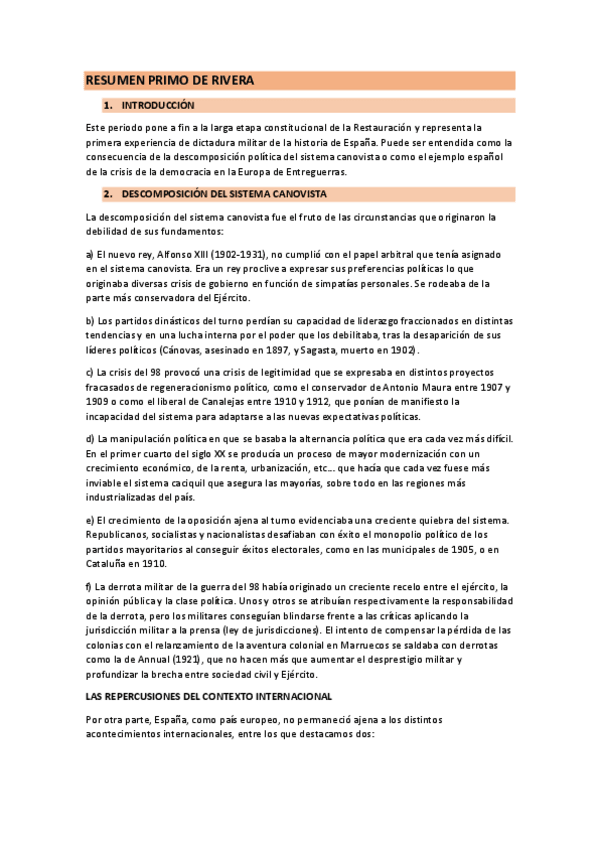 RESUMEN PRIMO DE RIVERA

1. INTRODUCCIÓN

Este periodo pone a fin a la larga etapa constitucional de la Restauración y representa la primera experiencia de dictadura militar de la historia de España. Puede ser entendida como la consecuencia de la descomposición política del sistema canovista o como el ejemplo español de la crisis de la democracia en la Europa de Entreguerras.

2. DESCOMPOSICIÓN DEL SISTEMA CANOVISTA

La descomposición del sistema canovista fue el fruto de las circunstancias que originaron la debilidad de sus fundamentos:

a) El nuevo rey, Alfonso XIII (1902-1931), no cumplió con el papel arbitral que tenía asignado en el sistema canovista. Era un rey proclive a expresar sus preferencias políticas lo que originaba diversas crisis de gobierno en función de simpatías personales. Se rodeaba de la parte más conservadora del Ejército.

b) Los partidos dinásticos del turno perdían su capacidad de liderazgo fraccionados en distintas tendencias y en una lucha interna por el poder que los debilitaba, tras la desaparición de sus líderes políticos (Cánovas, asesinado en 1897, y Sagasta, muerto en 1902).

c) La crisis del 98 provocó una crisis de legitimidad que se expresaba en distintos proyectos fracasados de regeneracionismo político, como el conservador de Antonio Maura entre 1907 y 1909 o como el liberal de Canalejas entre 1910 y 1912, que ponían de manifiesto la incapacidad del sistema para adaptarse a las nuevas expectativas políticas.

d) La manipulación política en que se basaba la alternancia política que era cada vez más difícil. En el primer cuarto del siglo XX se producía un proceso de mayor modernización con un crecimiento económico, de la renta, urbanización, etc… que hacía que cada vez fuese más inviable el sistema caciquil que asegura las mayorías, sobre todo en las regiones más industrializadas del país.

e) El crecimiento de la oposición ajena al turno evidenciaba una creciente quiebra del sistema. Republicanos, socialistas y nacionalistas desafiaban con éxito el monopolio político de los partidos mayoritarios al conseguir éxitos electorales, como en las municipales de 1905, o en Cataluña en 1910.

f) La derrota militar de la guerra del 98 había originado un creciente recelo entre el ejército, la opinión pública y la clase política. Unos y otros se atribuían respectivamente la responsabilidad de la derrota, pero los militares conseguían blindarse frente a las críticas aplicando la jurisdicción militar a la prensa (ley de jurisdicciones). El intento de compensar la pérdida de las colonias con el relanzamiento de la aventura colonial en Marruecos se saldaba con derrotas como la de Annual (1921), que no hacen más que aumentar el desprestigio militar y profundizar la brecha entre sociedad civil y Ejército.

LAS REPERCUSIONES DEL CONTEXTO INTERNACIONAL

Por otra parte, España, como país europeo, no permaneció ajena a los distintos acontecimientos internacionales, entre los que destacamos dos: